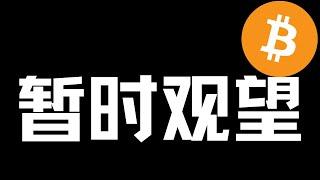 暂时观望